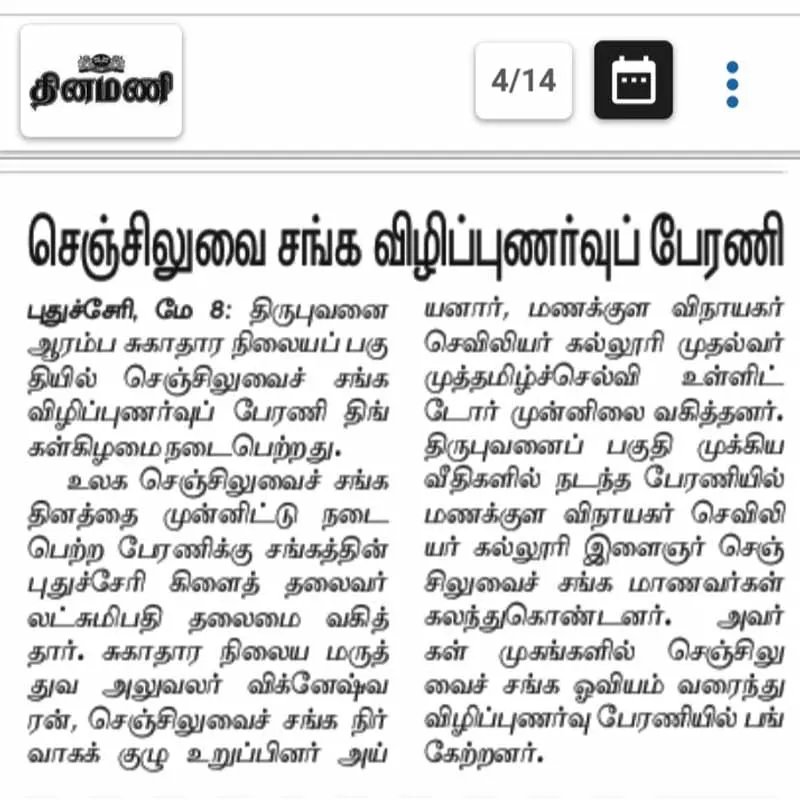 தினமணி

4/14

செஞ்சிலுவை சங்க விழிப்புணர்வுப் பேரணி

புதுச்சேரி, மே 8: திருபுவனை ஆரம்ப சுகாதார நிலையப் பகுதியில் செஞ்சிலுவைச் சங்க விழிப்புணர்வுப் பேரணி திங்கள்கிழமை நடைபெற்றது.

உலக செஞ்சிலுவைச் சங்க தினத்தை முன்னிட்டு நடைபெற்ற பேரணிக்கு சங்கத்தின் புதுச்சேரி கிளைத் தலைவர் லட்சுமிபதி தலைமை வகித்தார். சுகாதார நிலைய மருத்துவ அலுவலர் விக்னேஷ்வரன், செஞ்சிலுவைச் சங்க நிர்வாகக் குழு உறுப்பினர் அய்யனார், மணக்குள விநாயகர் செவிலியர் கல்லூரி முதல்வர் முத்தமிழ்ச்செல்வி உள்ளிட்டோர் முன்னிலை வகித்தனர்.

திருபுவனைப் பகுதி முக்கிய வீதிகளில் நடந்த பேரணியில் மணக்குள விநாயகர் செவிலியர் கல்லூரி இளைஞர் செஞ்சிலுவைச் சங்க மாணவர்கள் கலந்துகொண்டனர். அவர்கள் முகங்களில் செஞ்சிலுவைச் சங்க ஓவியம் வரைந்து விழிப்புணர்வு பேரணியில் பங்கேற்றனர்.